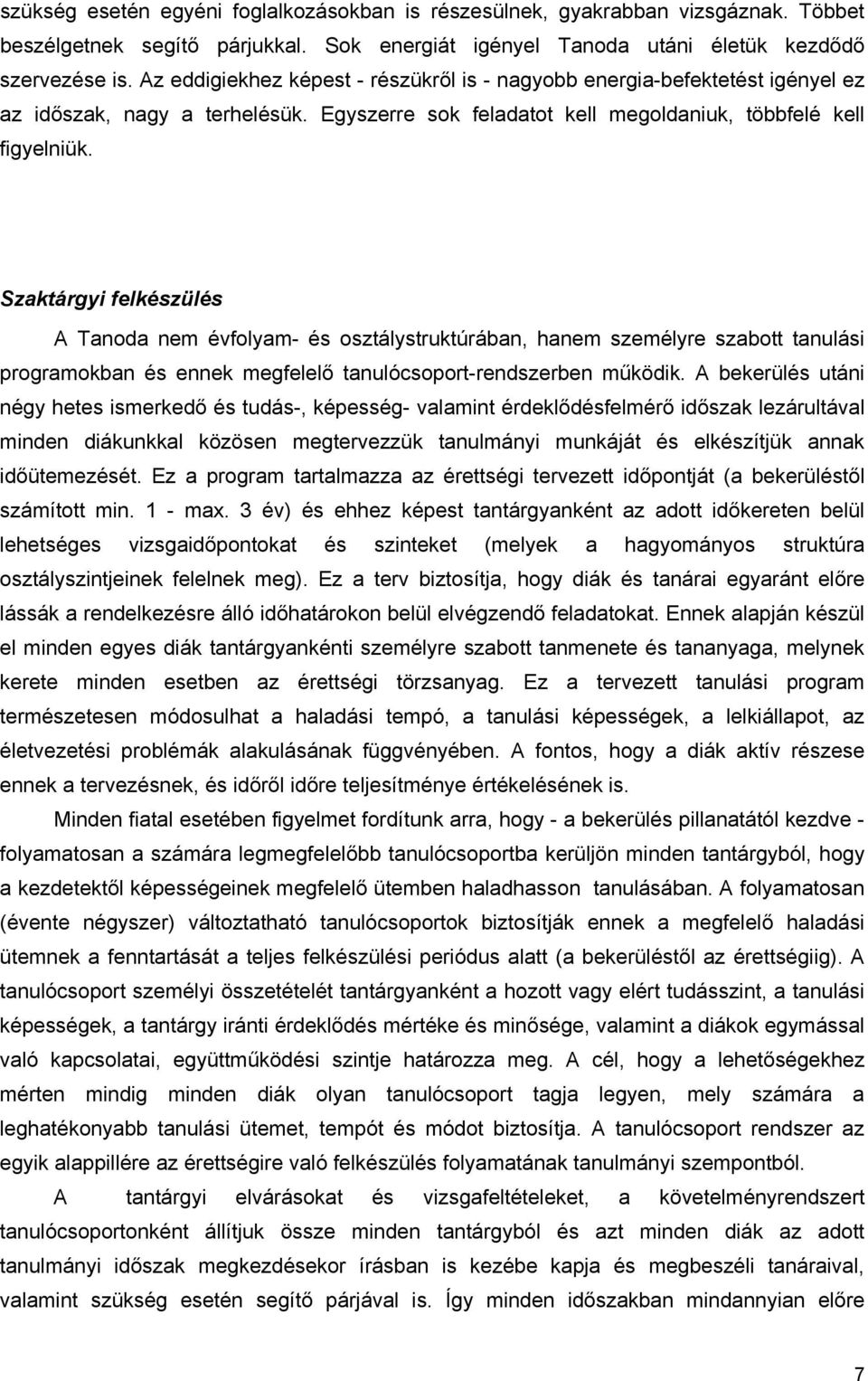 szükség esetén egyéni foglalkozásokban is részesülnek, gyakrabban vizsgáznak. Többet beszélgetnek segítő párjukkal. Sok energiát igényel Tanoda utáni életük kezdődő szervezése is. Az eddigiekhez képest - részükről is - nagyobb energia-befektetést igényel ez az időszak, nagy a terhelésük. Egyszerre sok feladatot kell megoldaniuk, többfelé kell figyelniük.

Szaktárgyi felkészülés

A Tanoda nem évfolyam- és osztálystruktúrában, hanem személyre szabott tanulási programokban és ennek megfelelő tanulócsoport-rendszerben működik. A bekerülés utáni négy hetes ismerkedő és tudás-, képesség- valamint érdeklődésfelmérő időszak lezárultával minden diákunkkal közösen megtervezzük tanulmányi munkáját és elkészítjük annak időütemezését. Ez a program tartalmazza az érettségi tervezett időpontját (a bekerüléstől számított min. 1 - max. 3 év) és ehhez képest tantárgyanként az adott időkereten belül lehetséges vizsgaidőpontokat és szinteket (melyek a hagyományos struktúra osztályszintjeinek felelnek meg). Ez a terv biztosítja, hogy diák és tanárai egyaránt előre lássák a rendelkezésre álló időhatárokon belül elvégzendő feladatokat. Ennek alapján készül el minden egyes diák tantárgyankénti személyre szabott tanmenete és tananyaga, melynek kerete minden esetben az érettségi törzsanyag. Ez a tervezett tanulási program természetesen módosulhat a haladási tempó, a tanulási képességek, a lelkiállapot, az életvezetési problémák alakulásának függvényében. A fontos, hogy a diák aktív részese ennek a tervezésnek, és időről időre teljesítménye értékelésének is.

Minden fiatal esetében figyelmet fordítunk arra, hogy - a bekerülés pillanatától kezdve - folyamatosan a számára legmegfelelőbb tanulócsoportba kerüljön minden tantárgyból, hogy a kezdetektől képességeinek megfelelő ütemben haladhasson tanulásában. A folyamatosan (évente négyszer) változtatható tanulócsoportok biztosítják ennek a megfelelő haladási ütemnek a fenntartását a teljes felkészülési periódus alatt (a bekerüléstől az érettségiig). A tanulócsoport személyi összetételét tantárgyanként a hozott vagy elért tudásszint, a tanulási képességek, a tantárgy iránti érdeklődés mértéke és minősége, valamint a diákok egymással való kapcsolatai, együttműködési szintje határozza meg. A cél, hogy a lehetőségekhez mérten mindig minden diák olyan tanulócsoport tagja legyen, mely számára a leghatékonyabb tanulási ütemet, tempót és módot biztosítja. A tanulócsoport rendszer az egyik alappillére az érettségire való felkészülés folyamatának tanulmányi szempontból.

A tantárgyi elvárásokat és vizsgafeltételeket, a követelményrendszert tanulócsoportonként állítjuk össze minden tantárgyból és azt minden diák az adott tanulmányi időszak megkezdésekor írásban is kezébe kapja és megbeszéli tanáraival, valamint szükség esetén segítő párjával is. Így minden időszakban mindannyian előre

7